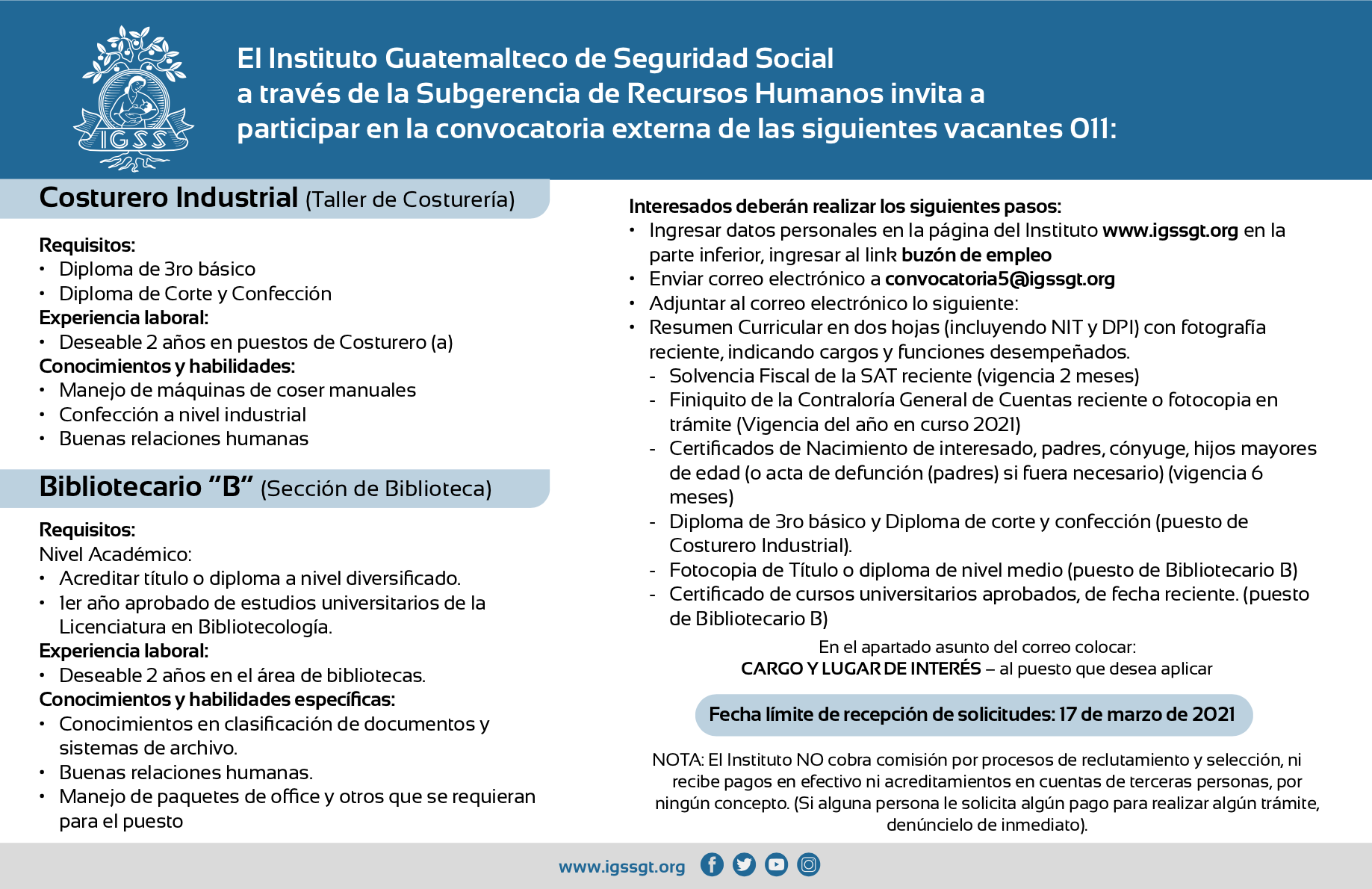 IGSS

El Instituto Guatemalteco de Seguridad Social a través de la Subgerencia de Recursos Humanos invita a participar en la convocatoria externa de las siguientes vacantes 011:

Costurero Industrial (Taller de Costurería)

Requisitos:
• Diploma de 3ro básico
• Diploma de Corte y Confección
Experiencia laboral:
• Deseable 2 años en puestos de Costurero (a)
Conocimientos y habilidades:
• Manejo de máquinas de coser manuales
• Confección a nivel industrial
• Buenas relaciones humanas

Bibliotecario "B" (Sección de Biblioteca)

Requisitos:
Nivel Académico:
• Acreditar título o diploma a nivel diversificado.
• 1er año aprobado de estudios universitarios de la Licenciatura en Bibliotecología.
Experiencia laboral:
• Deseable 2 años en el área de bibliotecas.
Conocimientos y habilidades específicas:
• Conocimientos en clasificación de documentos y sistemas de archivo.
• Buenas relaciones humanas.
• Manejo de paquetes de office y otros que se requieran para el puesto

Interesados deberán realizar los siguientes pasos:
• Ingresar datos personales en la página del Instituto www.igssgt.org en la parte inferior, ingresar al link buzón de empleo
• Enviar correo electrónico a convocatoria5@igssgt.org
• Adjuntar al correo electrónico lo siguiente:
• Resumen Curricular en dos hojas (incluyendo NIT y DPI) con fotografía reciente, indicando cargos y funciones desempeñados.
- Solvencia Fiscal de la SAT reciente (vigencia 2 meses)
- Finiquito de la Contraloría General de Cuentas reciente o fotocopia en trámite (Vigencia del año en curso 2021)
- Certificados de Nacimiento de interesado, padres, cónyuge, hijos mayores de edad (o acta de defunción (padres) si fuera necesario) (vigencia 6 meses)
- Diploma de 3ro básico y Diploma de corte y confección (puesto de Costurero Industrial).
- Fotocopia de Título o diploma de nivel medio (puesto de Bibliotecario B)
- Certificado de cursos universitarios aprobados, de fecha reciente. (puesto de Bibliotecario B)

En el apartado asunto del correo colocar:
CARGO Y LUGAR DE INTERÉS – al puesto que desea aplicar

Fecha límite de recepción de solicitudes: 17 de marzo de 2021

NOTA: El Instituto NO cobra comisión por procesos de reclutamiento y selección, ni recibe pagos en efectivo ni acreditamientos en cuentas de terceras personas, por ningún concepto. (Si alguna persona le solicita algún pago para realizar algún trámite, denúncielo de inmediato).

www.igssgt.org